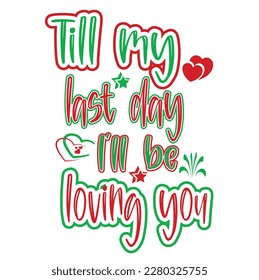 Till my last day I'll be loving you

shutterstock.com · 2280325755